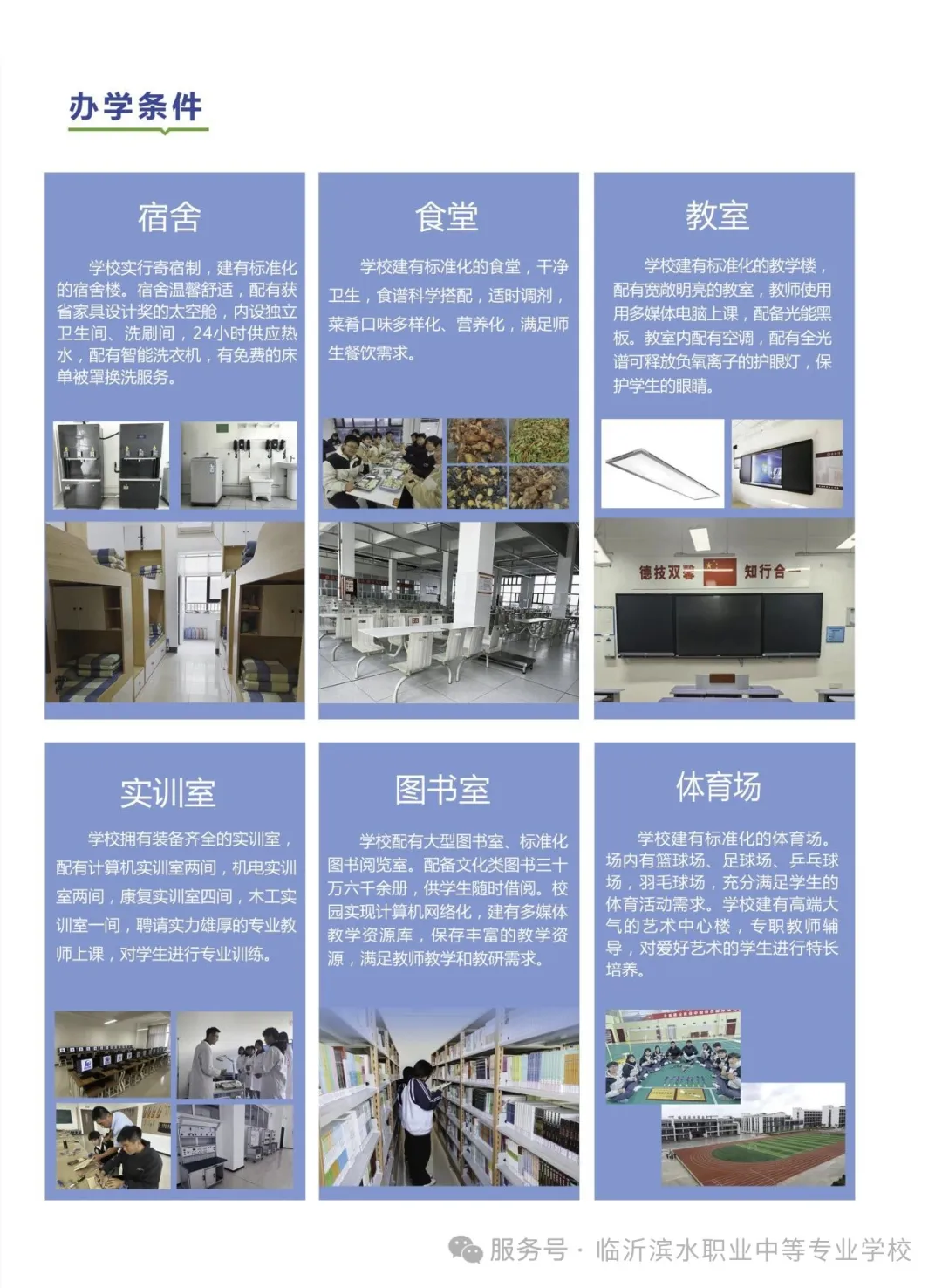 办学条件

宿舍

学校实行寄宿制，建有标准化的宿舍楼。宿舍温馨舒适，配有获省家具设计奖的太空舱，内设独立卫生间、洗刷间，24小时供应热水，配有智能洗衣机，有免费的床单被罩换洗服务。

食堂

学校建有标准化的食堂，干净卫生，食谱科学搭配，适时调剂，菜肴口味多样化、营养化，满足师生餐饮需求。

教室

学校建有标准化的教学楼，配有宽敞明亮的教室，教师使用用多媒体电脑上课，配备光能黑板。教室内配有空调，配有全光谱可释放负氧离子的护眼灯，保护学生的眼睛。

德技双馨 知行合一

实训室

学校拥有装备齐全的实训室，配有计算机实训室两间，机电实训室两间，康复实训室四间，木工实训室一间，聘请实力雄厚的专业教师上课，对学生进行专业训练。

图书室

学校配有大型图书室、标准化图书阅览室。配备文化类图书三十万六千余册，供学生随时借阅。校园实现计算机网络化，建有多媒体教学资源库，保存丰富的教学资源，满足教师教学和教研需求。

体育场

学校建有标准化的体育场。场内有篮球场、足球场、乒乓球场，羽毛球场，充分满足学生的体育活动需求。学校建有高端大气的艺术中心楼，专职教师辅导，对爱好艺术的学生进行特长培养。

服务号 · 临沂滨水职业中等专业学校